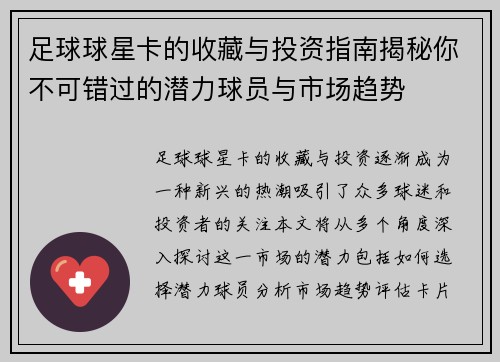 足球球星卡的收藏与投资指南揭秘你不可错过的潜力球员与市场趋势

足球球星卡的收藏与投资逐渐成为一种新兴的热潮吸引了众多球迷和投资者的关注本文将从多个角度深入探讨这一市场的潜力包括如何选择潜力球员分析市场趋势评估卡片